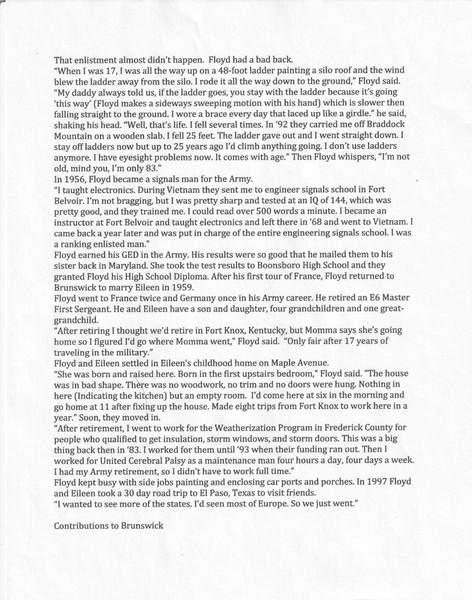 That enlistment almost didn't happen. Floyd had a bad back.
"When I was 17, I was all the way up on a 48-foot ladder painting a silo roof and the wind blew the ladder away from the silo. I rode it all the way down to the ground," Floyd said.
"My daddy always told us, if the ladder goes, you stay with the ladder because it's going 'this way' (Floyd makes a sideways sweeping motion with his hand) which is slower then falling straight to the ground. I wore a brace every day that laced up like a girdle." he said, shaking his head. "Well, that's life. I fell several times. In '92 they carried me off Braddock Mountain on a wooden slab. I fell 25 feet. The ladder gave out and I went straight down. I stay off ladders now but up to 25 years ago I'd climb anything going. I don't use ladders anymore. I have eyesight problems now. It comes with age." Then Floyd whispers, "I'm not old, mind you, I'm only 83."
In 1956, Floyd became a signals man for the Army.
"I taught electronics. During Vietnam they sent me to engineer signals school in Fort Belvoir. I'm not bragging, but I was pretty sharp and tested at an IQ of 144, which was pretty good, and they trained me. I could read over 500 words a minute. I became an instructor at Fort Belvoir and taught electronics and left there in '68 and went to Vietnam. I came back a year later and was put in charge of the entire engineering signals school. I was a ranking enlisted man."
Floyd earned his GED in the Army. His results were so good that he mailed them to his sister back in Maryland. She took the test results to Boonsboro High School and they granted Floyd his High School Diploma. After his first tour of France, Floyd returned to Brunswick to marry Eileen in 1959.
Floyd went to France twice and Germany once in his Army career. He retired an E6 Master First Sergeant. He and Eileen have a son and daughter, four grandchildren and one great-grandchild.
"After retiring I thought we'd retire in Fort Knox, Kentucky, but Momma says she's going home so I figured I'd go where Momma went," Floyd said. "Only fair after 17 years of traveling in the military."
Floyd and Eileen settled in Eileen's childhood home on Maple Avenue.
"She was born and raised here. Born in the first upstairs bedroom," Floyd said. "The house was in bad shape. There was no woodwork, no trim and no doors were hung. Nothing in here (Indicating the kitchen) but an empty room. I'd come here at six in the morning and go home at 11 after fixing up the house. Made eight trips from Fort Knox to work here in a year." Soon, they moved in.
"After retirement, I went to work for the Weatherization Program in Frederick County for people who qualified to get insulation, storm windows, and storm doors. This was a big thing back then in '83. I worked for them until '93 when their funding ran out. Then I worked for United Cerebral Palsy as a maintenance man four hours a day, four days a week. I had my Army retirement, so I didn't have to work full time."
Floyd kept busy with side jobs painting and enclosing car ports and porches. In 1997 Floyd and Eileen took a 30 day road trip to El Paso, Texas to visit friends.
"I wanted to see more of the states. I'd seen most of Europe. So we just went."

Contributions to Brunswick